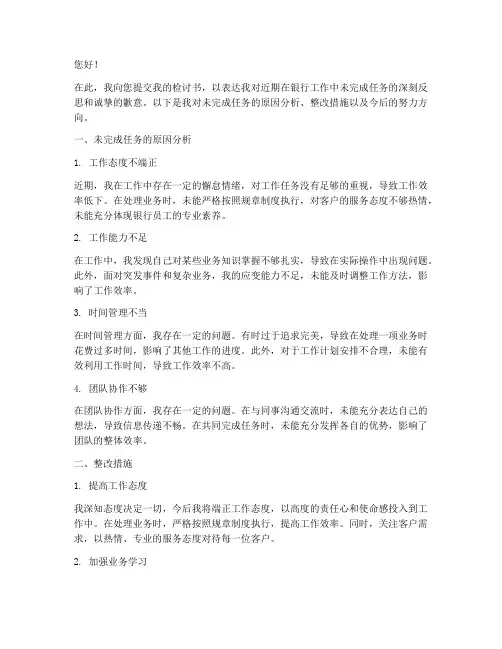 您好！

在此，我向您提交我的检讨书，以表达我对近期在银行工作中未完成任务的深刻反思和诚挚的歉意。以下是我对未完成任务的原因分析、整改措施以及今后的努力方向。

一、未完成任务的原因分析

1. 工作态度不端正

近期，我在工作中存在一定的懈怠情绪，对工作任务没有足够的重视，导致工作效率低下。在处理业务时，未能严格按照规章制度执行，对客户的服务态度不够热情，未能充分体现银行员工的专业素养。

2. 工作能力不足

在工作中，我发现自己对某些业务知识掌握不够扎实，导致在实际操作中出现问题。此外，面对突发事件和复杂业务，我的应变能力不足，未能及时调整工作方法，影响了工作效率。

3. 时间管理不当

在时间管理方面，我存在一定的问题。有时过于追求完美，导致在处理一项业务时花费过多时间，影响了其他工作的进度。此外，对于工作计划安排不合理，未能有效利用工作时间，导致工作效率不高。

4. 团队协作不够

在团队协作方面，我存在一定的问题。在与同事沟通交流时，未能充分表达自己的想法，导致信息传递不畅。在共同完成任务时，未能充分发挥各自的优势，影响了团队的整体效率。

二、整改措施

1. 提高工作态度

我深知态度决定一切，今后我将端正工作态度，以高度的责任心和使命感投入到工作中。在处理业务时，严格按照规章制度执行，提高工作效率。同时，关注客户需求，以热情、专业的服务态度对待每一位客户。

2. 加强业务学习